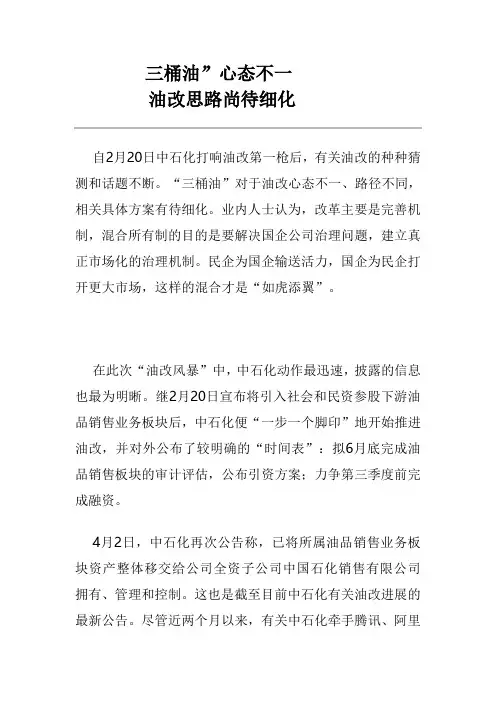 三桶油”心态不一
油改思路尚待细化

自2月20日中石化打响油改第一枪后，有关油改的种种猜测和话题不断。“三桶油”对于油改心态不一、路径不同，相关具体方案有待细化。业内人士认为，改革主要是完善机制，混合所有制的目的是要解决国企公司治理问题，建立真正市场化的治理机制。民企为国企输送活力，国企为民企打开更大市场，这样的混合才是“如虎添翼”。

在此次“油改风暴”中，中石化动作最迅速，披露的信息也最为明晰。继2月20日宣布将引入社会和民资参股下游油品销售业务板块后，中石化便“一步一个脚印”地开始推进油改，并对外公布了较明确的“时间表”：拟6月底完成油品销售板块的审计评估，公布引资方案；力争第三季度前完成融资。

4月2日，中石化再次公告称，已将所属油品销售业务板块资产整体移交给公司全资子公司中国石化销售有限公司拥有、管理和控制。这也是截至目前中石化有关油改进展的最新公告。尽管近两个月以来，有关中石化牵手腾讯、阿里